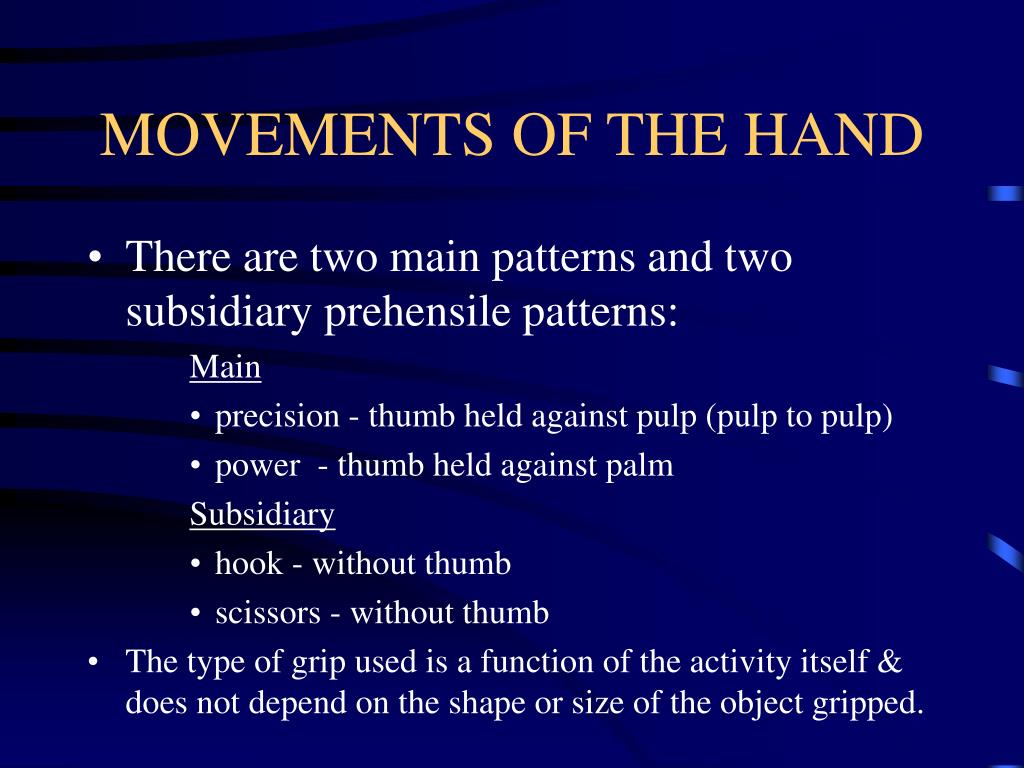 MOVEMENTS OF THE HAND

• There are two main patterns and two subsidiary prehensile patterns:

Main

• precision - thumb held against pulp (pulp to pulp)

• power - thumb held against palm

Subsidiary

• hook - without thumb

• scissors - without thumb

• The type of grip used is a function of the activity itself & does not depend on the shape or size of the object gripped.